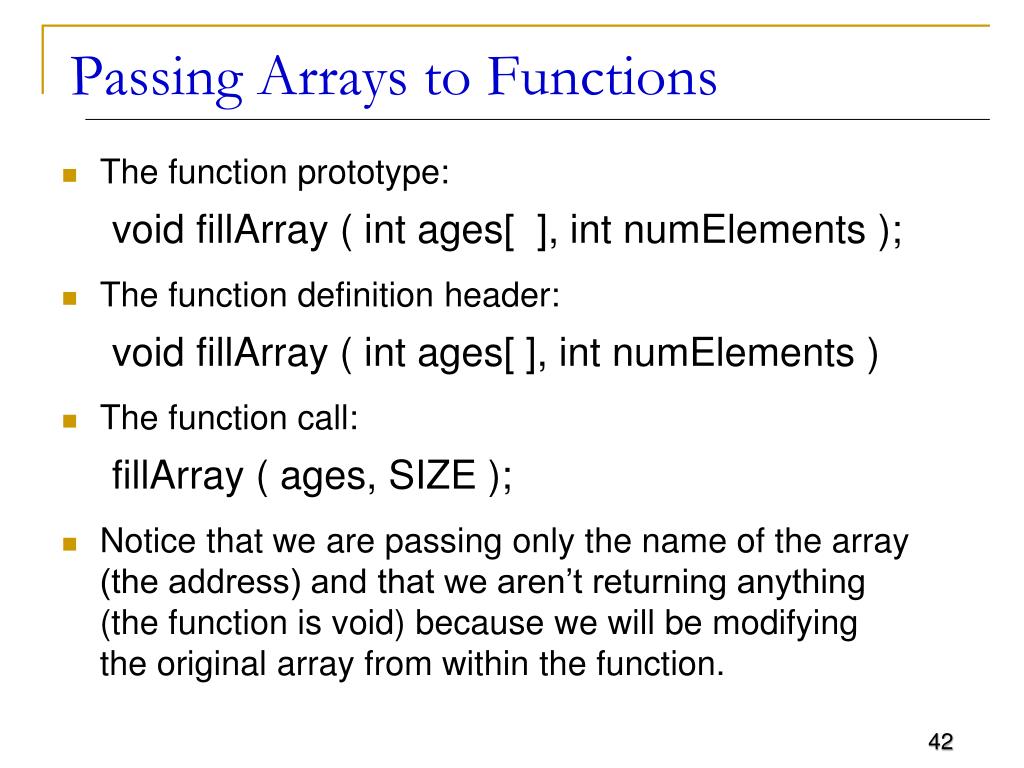 Passing Arrays to Functions

• The function prototype:

void fillArray ( int ages[ ], int numElements );

• The function definition header:

void fillArray ( int ages[ ], int numElements )

• The function call:

fillArray ( ages, SIZE );

• Notice that we are passing only the name of the array (the address) and that we aren't returning anything (the function is void) because we will be modifying the original array from within the function.

42